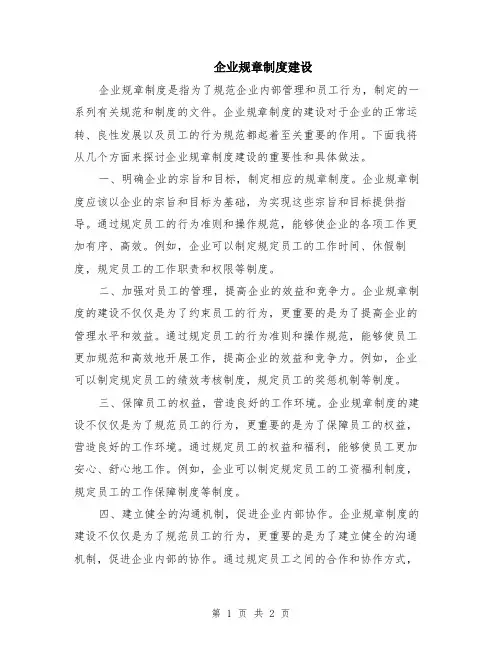 企业规章制度建设

企业规章制度是指为了规范企业内部管理和员工行为，制定的一系列有关规范和制度的文件。企业规章制度的建设对于企业的正常运转、良性发展以及员工的行为规范都起着至关重要的作用。下面我将从几个方面来探讨企业规章制度建设的重要性和具体做法。

一、明确企业的宗旨和目标，制定相应的规章制度。企业规章制度应该以企业的宗旨和目标为基础，为实现这些宗旨和目标提供指导。通过规定员工的行为准则和操作规范，能够使企业的各项工作更加有序、高效。例如，企业可以制定规定员工的工作时间、休假制度，规定员工的工作职责和权限等制度。

二、加强对员工的管理，提高企业的效益和竞争力。企业规章制度的建设不仅仅是为了约束员工的行为，更重要的是为了提高企业的管理水平和效益。通过规定员工的行为准则和操作规范，能够使员工更加规范和高效地开展工作，提高企业的效益和竞争力。例如，企业可以制定规定员工的绩效考核制度，规定员工的奖惩机制等制度。

三、保障员工的权益，营造良好的工作环境。企业规章制度的建设不仅仅是为了规范员工的行为，更重要的是为了保障员工的权益，营造良好的工作环境。通过规定员工的权益和福利，能够使员工更加安心、舒心地工作。例如，企业可以制定规定员工的工资福利制度，规定员工的工作保障制度等制度。

四、建立健全的沟通机制，促进企业内部协作。企业规章制度的建设不仅仅是为了规范员工的行为，更重要的是为了建立健全的沟通机制，促进企业内部的协作。通过规定员工之间的合作和协作方式，

第 1 页 共 2 页